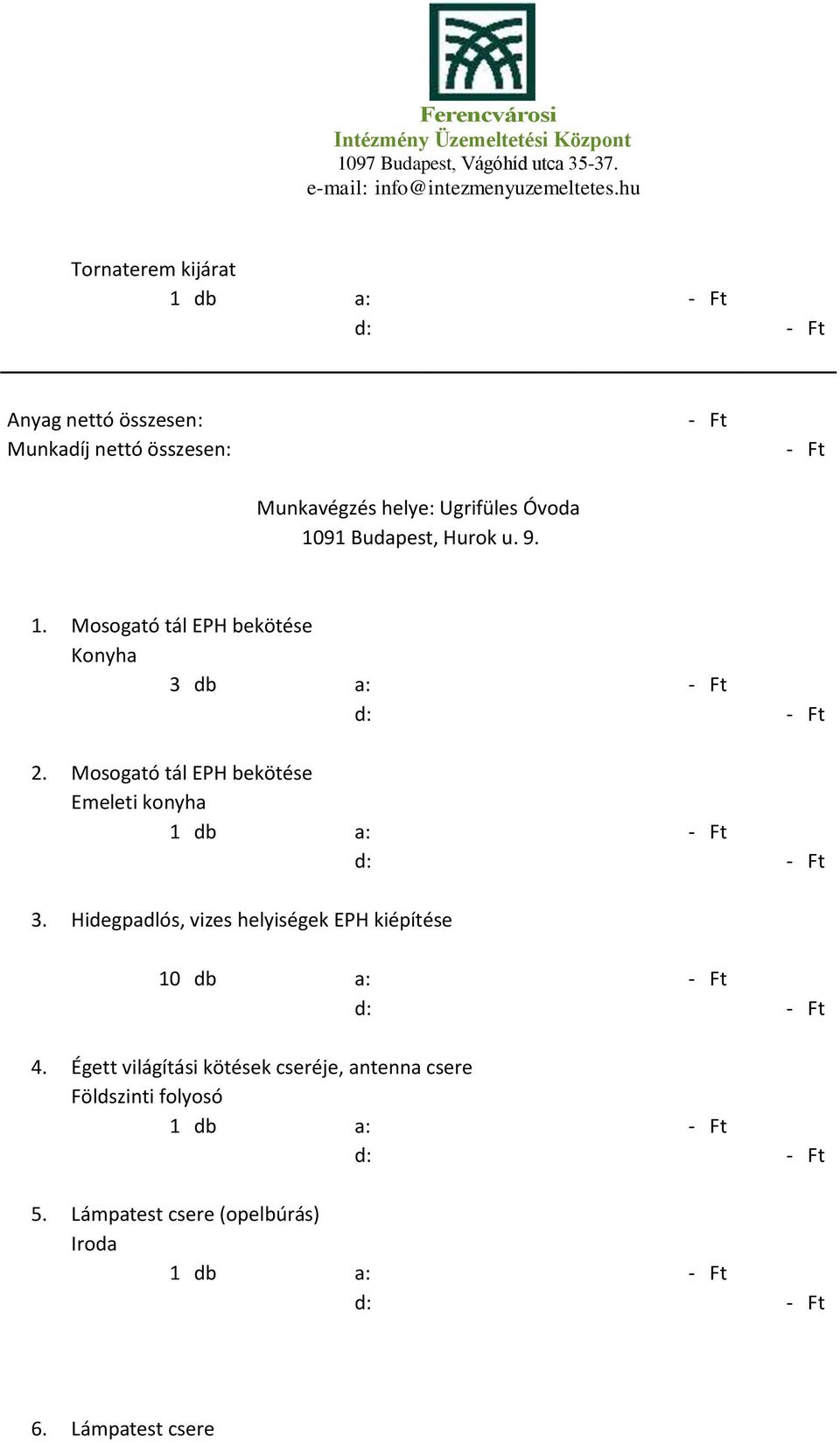 Ferencvárosi
Intézmény Üzemeltetési Központ
1097 Budapest, Vágóhíd utca 35-37.
e-mail: info@intezmenyuzemeltetes.hu

Tornaterem kijárat
1 db a: - Ft
d: - Ft

Anyag nettó összesen: - Ft
Munkadíj nettó összesen: - Ft

Munkavégzés helye: Ugrifüles Óvoda
1091 Budapest, Hurok u. 9.

1. Mosogató tál EPH bekötése
Konyha
3 db a: - Ft
d: - Ft

2. Mosogató tál EPH bekötése
Emeleti konyha
1 db a: - Ft
d: - Ft

3. Hidegpadlós, vizes helyiségek EPH kiépítése

10 db a: - Ft
d: - Ft

4. Égett világítási kötések cseréje, antenna csere
Földszinti folyosó
1 db a: - Ft
d: - Ft

5. Lámpatest csere (opelbúrás)
Iroda
1 db a: - Ft
d: - Ft

6. Lámpatest csere